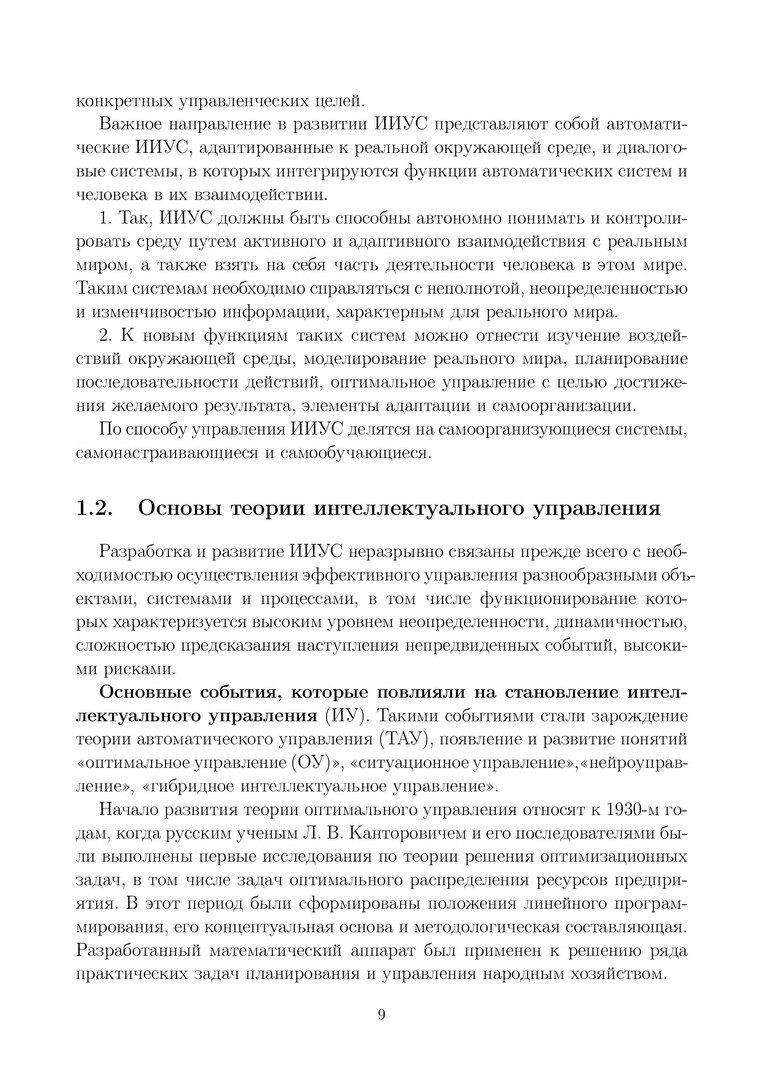 конкретных управленческих целей.

Важное направление в развитии ИИУС представляют собой автоматические ИИУС, адаптированные к реальной окружающей среде, и диалоговые системы, в которых интегрируются функции автоматических систем и человека в их взаимодействии.

1. Так, ИИУС должны быть способны автономно понимать и контролировать среду путем активного и адаптивного взаимодействия с реальным миром, а также взять на себя часть деятельности человека в этом мире. Таким системам необходимо справляться с неполнотой, неопределенностью и изменчивостью информации, характерным для реального мира.

2. К новым функциям таких систем можно отнести изучение воздействий окружающей среды, моделирование реального мира, планирование последовательности действий, оптимальное управление с целью достижения желаемого результата, элементы адаптации и самоорганизации.

По способу управления ИИУС делятся на самоорганизующиеся системы, самонастраивающиеся и самообучающиеся.

1.2. Основы теории интеллектуального управления

Разработка и развитие ИИУС неразрывно связаны прежде всего с необходимостью осуществления эффективного управления разнообразными объектами, системами и процессами, в том числе функционирование которых характеризуется высоким уровнем неопределенности, динамичностью, сложностью предсказания наступления непредвиденных событий, высокими рисками.

Основные события, которые повлияли на становление интеллектуального управления (ИУ). Такими событиями стали зарождение теории автоматического управления (ТАУ), появление и развитие понятий «оптимальное управление (ОУ)», «ситуационное управление»,«нейроуправление», «гибридное интеллектуальное управление».

Начало развития теории оптимального управления относят к 1930-м годам, когда русским ученым Л. В. Канторовичем и его последователями были выполнены первые исследования по теории решения оптимизационных задач, в том числе задач оптимального распределения ресурсов предприятия. В этот период были сформированы положения линейного программирования, его концептуальная основа и методологическая составляющая. Разработанный математический аппарат был применен к решению ряда практических задач планирования и управления народным хозяйством.

9